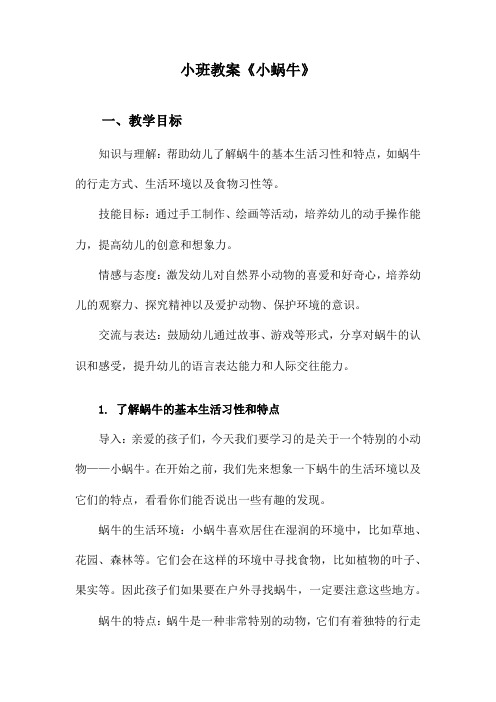 小班教案《小蜗牛》

一、教学目标

知识与理解：帮助幼儿了解蜗牛的基本生活习性和特点，如蜗牛的行走方式、生活环境以及食物习性等。

技能目标：通过手工制作、绘画等活动，培养幼儿的动手操作能力，提高幼儿的创意和想象力。

情感与态度：激发幼儿对自然界小动物的喜爱和好奇心，培养幼儿的观察力、探究精神以及爱护动物、保护环境的意识。

交流与表达：鼓励幼儿通过故事、游戏等形式，分享对蜗牛的认识和感受，提升幼儿的语言表达能力和人际交往能力。

1. 了解蜗牛的基本生活习性和特点

导入：亲爱的孩子们，今天我们要学习的是关于一个特别的小动物——小蜗牛。在开始之前，我们先来想象一下蜗牛的生活环境以及它们的特点，看看你们能否说出一些有趣的发现。

蜗牛的生活环境：小蜗牛喜欢居住在湿润的环境中，比如草地、花园、森林等。它们会在这样的环境中寻找食物，比如植物的叶子、果实等。因此孩子们如果要在户外寻找蜗牛，一定要注意这些地方。

蜗牛的特点：蜗牛是一种非常特别的动物，它们有着独特的行走